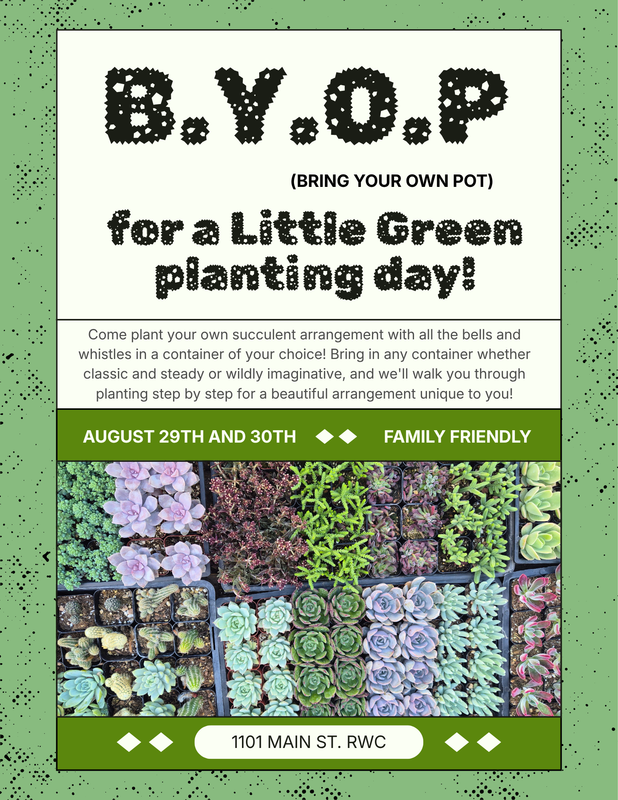 B.Y.O.P

(BRING YOUR OWN POT)

for a Little Green planting day!

Come plant your own succulent arrangement with all the bells and whistles in a container of your choice! Bring in any container whether classic and steady or wildly imaginative, and we'll walk you through planting step by step for a beautiful arrangement unique to you!

AUGUST 29TH AND 30TH

FAMILY FRIENDLY

1101 MAIN ST. RWC